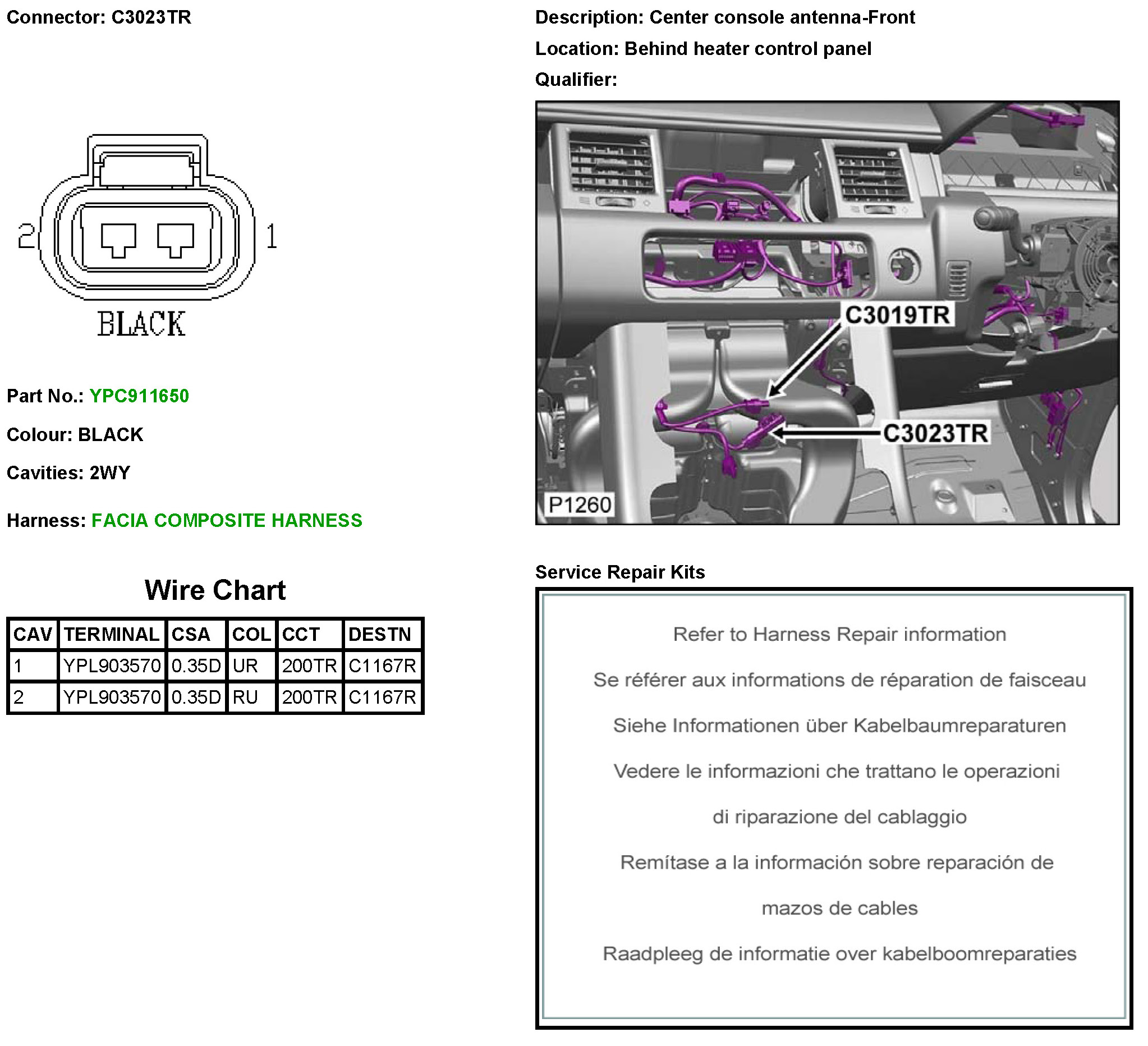 Connector: C3023TR

2 1

BLACK

Part No.: YPC911650

Colour: BLACK

Cavities: 2WY

Harness: FACIA COMPOSITE HARNESS

Wire Chart

| CAV | TERMINAL | CSA | COL | CCT | DESTN |
|---|---|---|---|---|---|
| 1 | YPL903570 | 0.35D | UR | 200TR | C1167R |
| 2 | YPL903570 | 0.35D | RU | 200TR | C1167R |

Description: Center console antenna-Front

Location: Behind heater control panel

Qualifier:

C3019TR

C3023TR

P1260

Service Repair Kits

Refer to Harness Repair information

Se référer aux informations de réparation de faisceau

Siehe Informationen über Kabelbaumreparaturen

Vedere le informazioni che trattano le operazioni di riparazione del cablaggio

Remítase a la información sobre reparación de mazos de cables

Raadpleeg de informatie over kabelboomreparaties